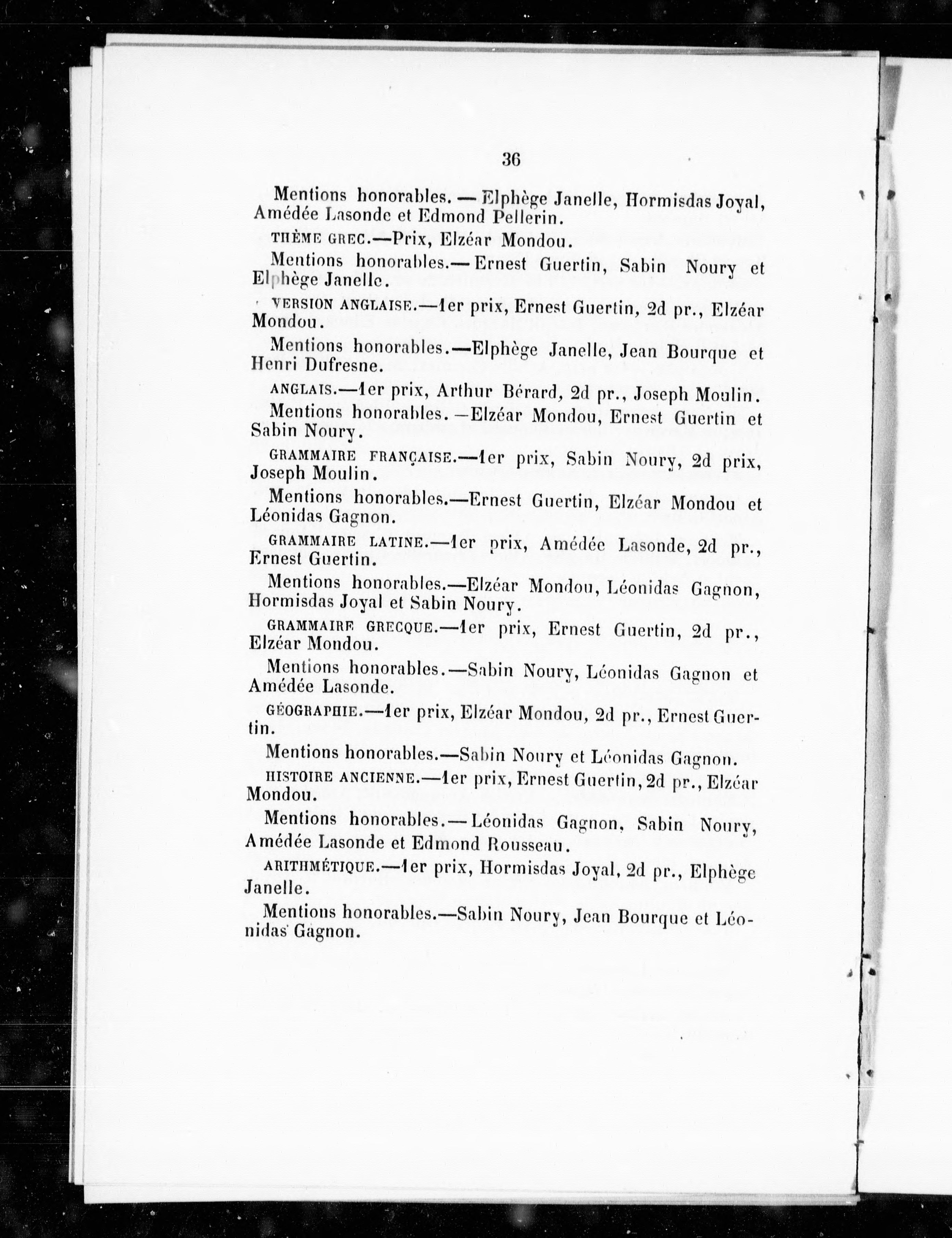 36

Mentions honorables. — Elphège Janelle, Hormisdas Joyal, Amédée Lasonde et Edmond Pellerin.

THÈME GREC.—Prix, Elzéar Mondou.

Mentions honorables.— Ernest Guertin, Sabin Noury et Elphège Janelle.

VERSION ANGLAISE.—1er prix, Ernest Guertin, 2d pr., Elzéar Mondou.

Mentions honorables.—Elphège Janelle, Jean Bourque et Henri Dufresne.

ANGLAIS.—1er prix, Arthur Bérard, 2d pr., Joseph Moulin.

Mentions honorables. —Elzéar Mondou, Ernest Guertin et Sabin Noury.

GRAMMAIRE FRANÇAISE.—1er prix, Sabin Noury, 2d prix, Joseph Moulin.

Mentions honorables.—Ernest Guertin, Elzéar Mondou et Léonidas Gagnon.

GRAMMAIRE LATINE.—1er prix, Amédée Lasonde, 2d pr., Ernest Guertin.

Mentions honorables.—Elzéar Mondou, Léonidas Gagnon, Hormisdas Joyal et Sabin Noury.

GRAMMAIRE GRECQUE.—1er prix, Ernest Guertin, 2d pr., Elzéar Mondou.

Mentions honorables.—Sabin Noury, Léonidas Gagnon et Amédée Lasonde.

GÉOGRAPHIE.—1er prix, Elzéar Mondou, 2d pr., Ernest Guertin.

Mentions honorables.—Sabin Noury et Léonidas Gagnon.

HISTOIRE ANCIENNE.—1er prix, Ernest Guertin, 2d pr., Elzéar Mondou.

Mentions honorables.— Léonidas Gagnon, Sabin Noury, Amédée Lasonde et Edmond Rousseau.

ARITHMÉTIQUE.—1er prix, Hormisdas Joyal, 2d pr., Elphège Janelle.

Mentions honorables.—Sabin Noury, Jean Bourque et Léonidas Gagnon.